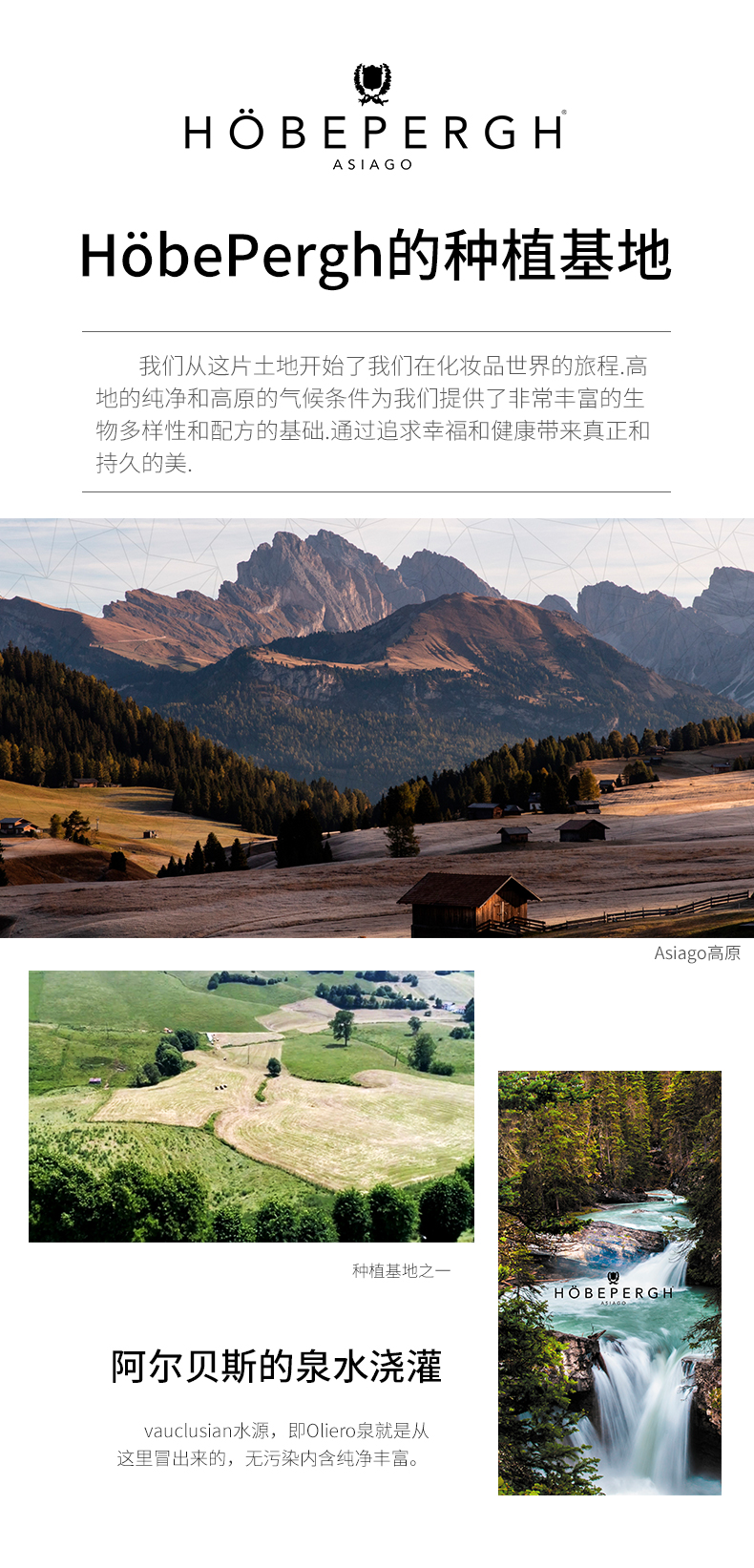 HÖBEPERGH®
ASIAGO

HöbePergh的种植基地

我们从这片土地开始了我们在化妆品世界的旅程.高地的纯净和高原的气候条件为我们提供了非常丰富的生物多样性和配方的基础.通过追求幸福和健康带来真正和持久的美.

Asiago高原

种植基地之一

阿尔贝斯的泉水浇灌

vauclusian水源，即Oliero泉就是从这里冒出来的，无污染内含纯净丰富。

HÖBEPERGH
ASIAGO